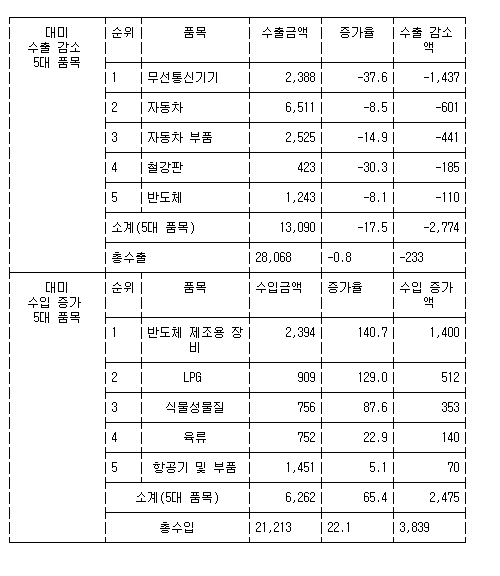 | 대미 수출 감소 5대 품목 | 순위 | 품목 | 수출금액 | 증가율 | 수출 감소액 |
|---|---|---|---|---|---|
| | 1 | 무선통신기기 | 2,388 | -37.6 | -1,437 |
| | 2 | 자동차 | 6,511 | -8.5 | -601 |
| | 3 | 자동차 부품 | 2,525 | -14.9 | -441 |
| | 4 | 철강판 | 423 | -30.3 | -185 |
| | 5 | 반도체 | 1,243 | -8.1 | -110 |
| | 소계(5대 품목) | | 13,090 | -17.5 | -2,774 |
| | 총수출 | | 28,068 | -0.8 | -233 |
| 대미 수입 증가 5대 품목 | 순위 | 품목 | 수입금액 | 증가율 | 수입 증가액 |
| | 1 | 반도체 제조용 장비 | 2,394 | 140.7 | 1,400 |
| | 2 | LPG | 909 | 129.0 | 512 |
| | 3 | 식물성물질 | 756 | 87.6 | 353 |
| | 4 | 육류 | 752 | 22.9 | 140 |
| | 5 | 항공기 및 부품 | 1,451 | 5.1 | 70 |
| | 소계(5대 품목) | | 6,262 | 65.4 | 2,475 |
| | 총수입 | | 21,213 | 22.1 | 3,839 |